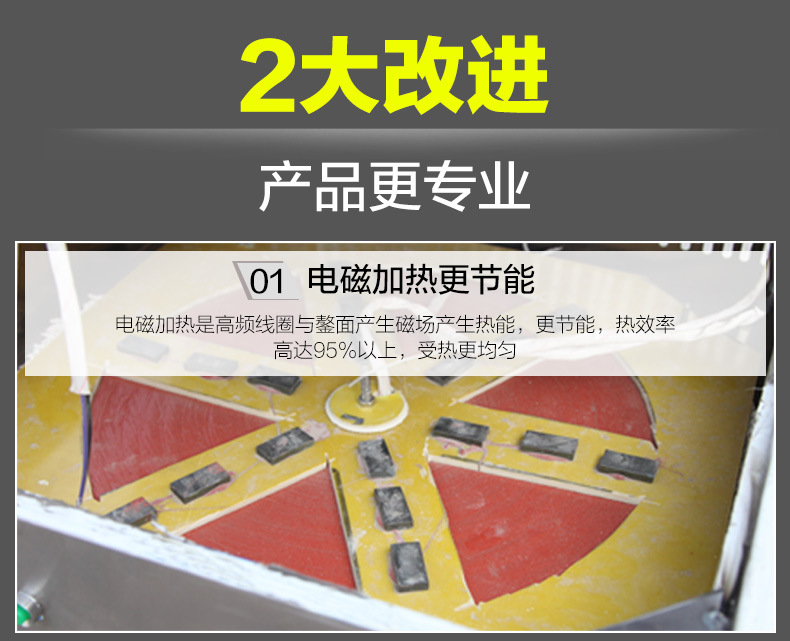 2大改进

产品更专业

01 电磁加热更节能

电磁加热是高频线圈与鏊面产生磁场产生热能，更节能，热效率高达95%以上，受热更均匀